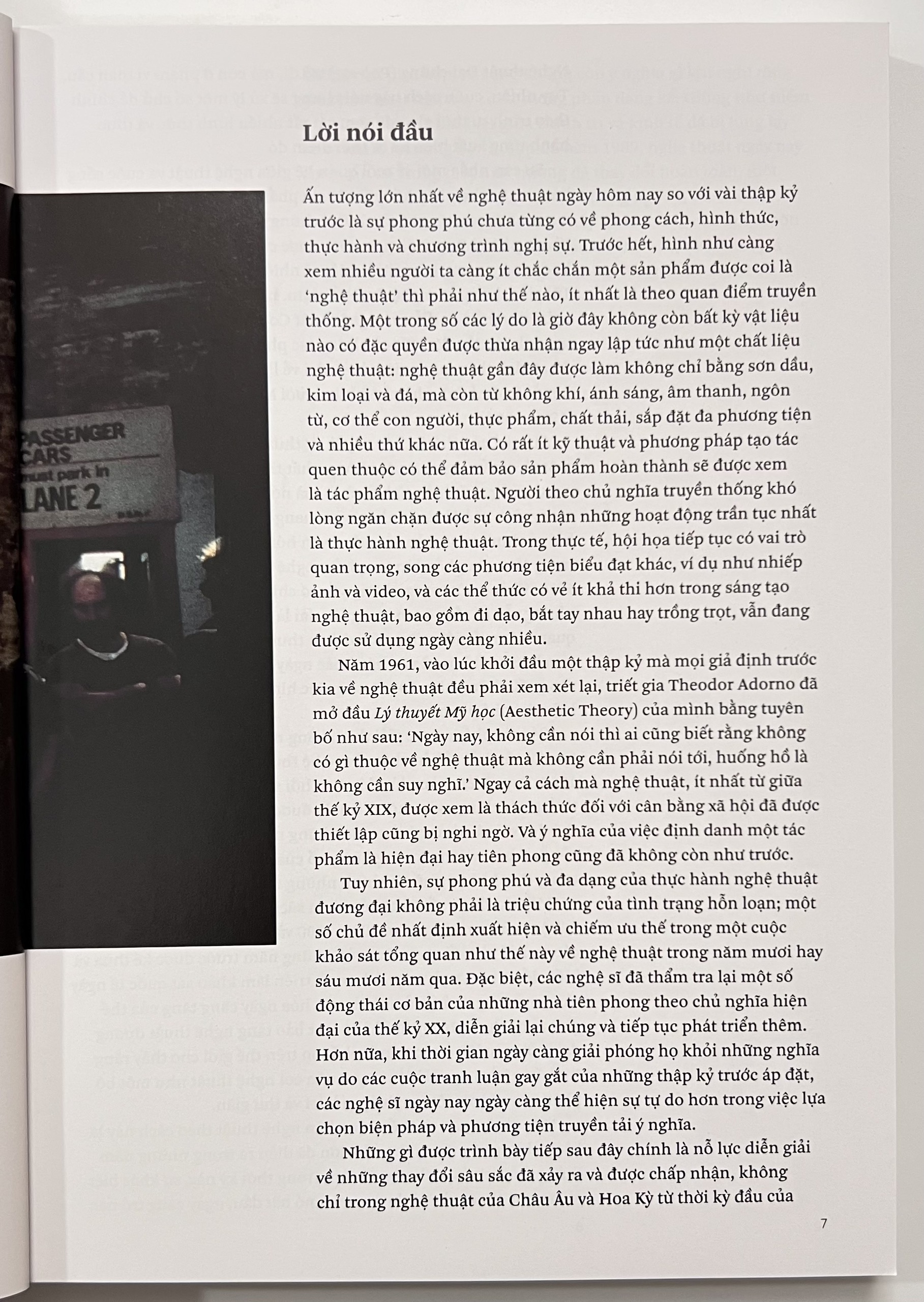 Lời nói đầu

PASSENGER CARS must park in LANE 2

Ấn tượng lớn nhất về nghệ thuật ngày hôm nay so với vài thập kỷ trước là sự phong phú chưa từng có về phong cách, hình thức, thực hành và chương trình nghị sự. Trước hết, hình như càng xem nhiều người ta càng ít chắc chắn một sản phẩm được coi là 'nghệ thuật' thì phải như thế nào, ít nhất là theo quan điểm truyền thống. Một trong số các lý do là giờ đây không còn bất kỳ vật liệu nào có đặc quyền được thừa nhận ngay lập tức như một chất liệu nghệ thuật: nghệ thuật gần đây được làm không chỉ bằng sơn dầu, kim loại và đá, mà còn từ không khí, ánh sáng, âm thanh, ngôn từ, cơ thể con người, thực phẩm, chất thải, sắp đặt đa phương tiện và nhiều thứ khác nữa. Có rất ít kỹ thuật và phương pháp tạo tác quen thuộc có thể đảm bảo sản phẩm hoàn thành sẽ được xem là tác phẩm nghệ thuật. Người theo chủ nghĩa truyền thống khó lòng ngăn chặn được sự công nhận những hoạt động trần tục nhất là thực hành nghệ thuật. Trong thực tế, hội họa tiếp tục có vai trò quan trọng, song các phương tiện biểu đạt khác, ví dụ như nhiếp ảnh và video, và các thể thức có vẻ ít khả thi hơn trong sáng tạo nghệ thuật, bao gồm đi dạo, bắt tay nhau hay trồng trọt, vẫn đang được sử dụng ngày càng nhiều.

Năm 1961, vào lúc khởi đầu một thập kỷ mà mọi giả định trước kia về nghệ thuật đều phải xem xét lại, triết gia Theodor Adorno đã mở đầu Lý thuyết Mỹ học (Aesthetic Theory) của mình bằng tuyên bố như sau: 'Ngày nay, không cần nói thì ai cũng biết rằng không có gì thuộc về nghệ thuật mà không cần phải nói tới, huống hồ là không cần suy nghĩ.' Ngay cả cách mà nghệ thuật, ít nhất từ giữa thế kỷ XIX, được xem là thách thức đối với cân bằng xã hội đã được thiết lập cũng bị nghi ngờ. Và ý nghĩa của việc định danh một tác phẩm là hiện đại hay tiên phong cũng đã không còn như trước.

Tuy nhiên, sự phong phú và đa dạng của thực hành nghệ thuật đương đại không phải là triệu chứng của tình trạng hỗn loạn; một số chủ đề nhất định xuất hiện và chiếm ưu thế trong một cuộc khảo sát tổng quan như thế này về nghệ thuật trong năm mươi hay sáu mươi năm qua. Đặc biệt, các nghệ sĩ đã thẩm tra lại một số động thái cơ bản của những nhà tiên phong theo chủ nghĩa hiện đại của thế kỷ XX, diễn giải lại chúng và tiếp tục phát triển thêm. Hơn nữa, khi thời gian ngày càng giải phóng họ khỏi những nghĩa vụ do các cuộc tranh luận gay gắt của những thập kỷ trước áp đặt, các nghệ sĩ ngày nay ngày càng thể hiện sự tự do hơn trong việc lựa chọn biện pháp và phương tiện truyền tải ý nghĩa.

Những gì được trình bày tiếp sau đây chính là nỗ lực diễn giải về những thay đổi sâu sắc đã xảy ra và được chấp nhận, không chỉ trong nghệ thuật của Châu Âu và Hoa Kỳ từ thời kỳ đầu của

7